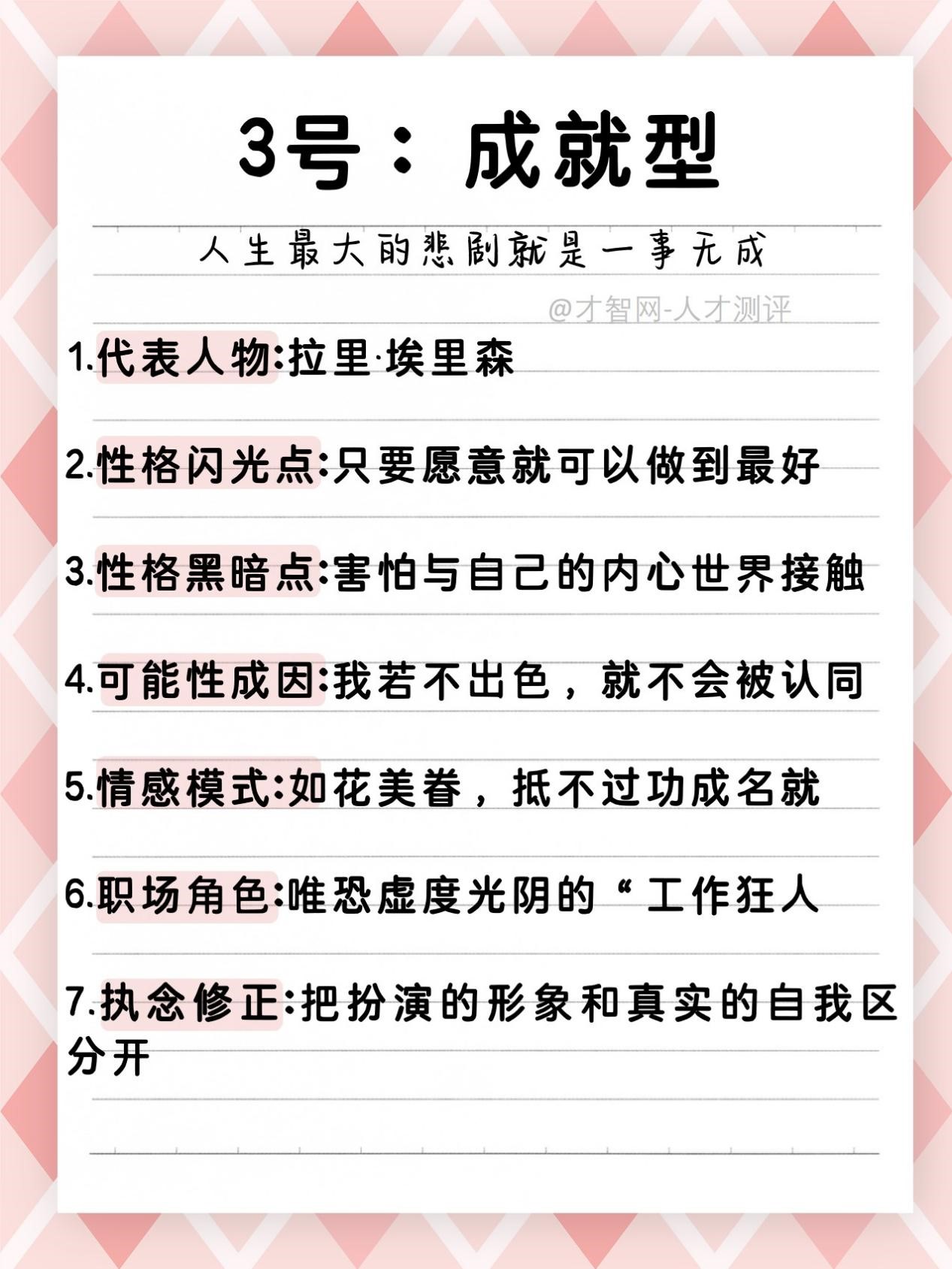 3号：成就型

人生最大的悲剧就是一事无成

@才智网-人才测评

1.代表人物:拉里·埃里森

2.性格闪光点:只要愿意就可以做到最好

3.性格黑暗点:害怕与自己的内心世界接触

4.可能性成因:我若不出色，就不会被认同

5.情感模式:如花美眷，抵不过功成名就

6.职场角色:唯恐虚度光阴的“工作狂人

7.执念修正:把扮演的形象和真实的自我区分开